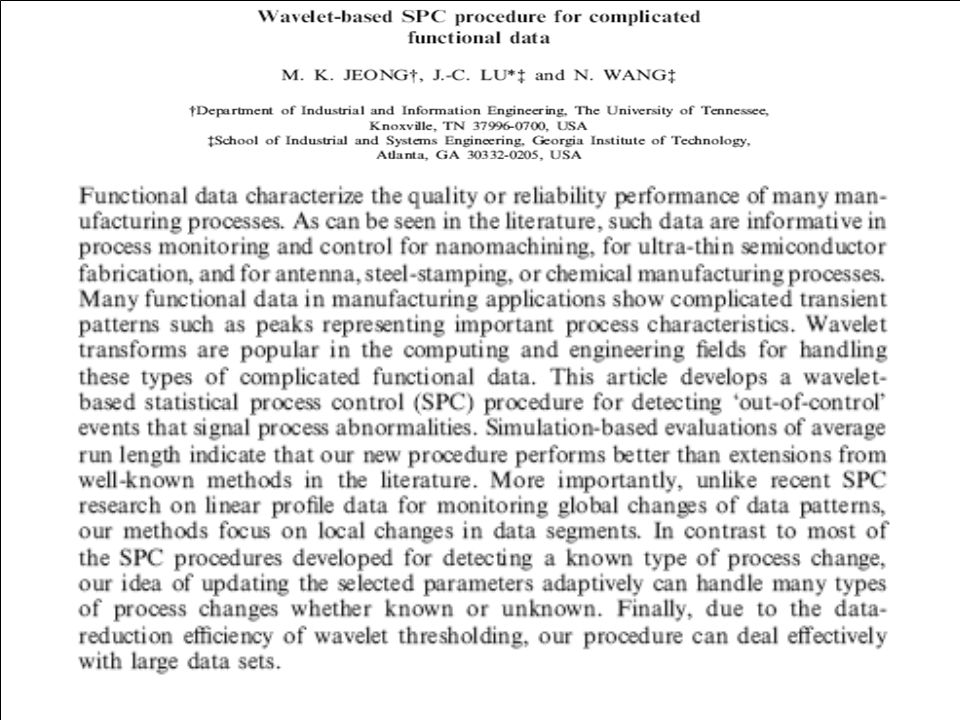 Wavelet-based SPC procedure for complicated functional data

M. K. JEONG†, J.-C. LU*‡ and N. WANG‡

†Department of Industrial and Information Engineering, The University of Tennessee, Knoxville, TN 37996-0700, USA
‡School of Industrial and Systems Engineering, Georgia Institute of Technology, Atlanta, GA 30332-0205, USA

Functional data characterize the quality or reliability performance of many manufacturing processes. As can be seen in the literature, such data are informative in process monitoring and control for nanomachining, for ultra-thin semiconductor fabrication, and for antenna, steel-stamping, or chemical manufacturing processes. Many functional data in manufacturing applications show complicated transient patterns such as peaks representing important process characteristics. Wavelet transforms are popular in the computing and engineering fields for handling these types of complicated functional data. This article develops a wavelet-based statistical process control (SPC) procedure for detecting 'out-of-control' events that signal process abnormalities. Simulation-based evaluations of average run length indicate that our new procedure performs better than extensions from well-known methods in the literature. More importantly, unlike recent SPC research on linear profile data for monitoring global changes of data patterns, our methods focus on local changes in data segments. In contrast to most of the SPC procedures developed for detecting a known type of process change, our idea of updating the selected parameters adaptively can handle many types of process changes whether known or unknown. Finally, due to the data-reduction efficiency of wavelet thresholding, our procedure can deal effectively with large data sets.